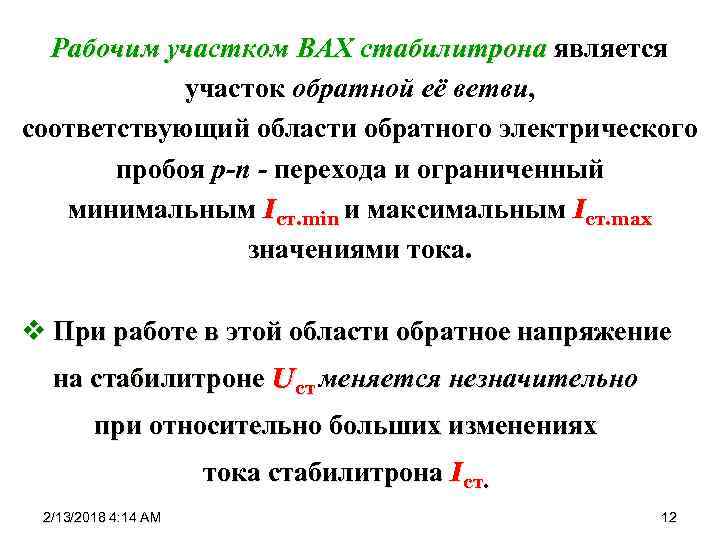 Рабочим участком ВАХ стабилитрона является участок обратной её ветви, соответствующий области обратного электрического пробоя p-n - перехода и ограниченный минимальным $I_{ст.min}$ и максимальным $I_{ст.max}$ значениями тока.

❖ При работе в этой области обратное напряжение на стабилитроне $U_{ст}$ меняется незначительно при относительно больших изменениях тока стабилитрона $I_{ст}$.

2/13/2018 4:14 AM

12